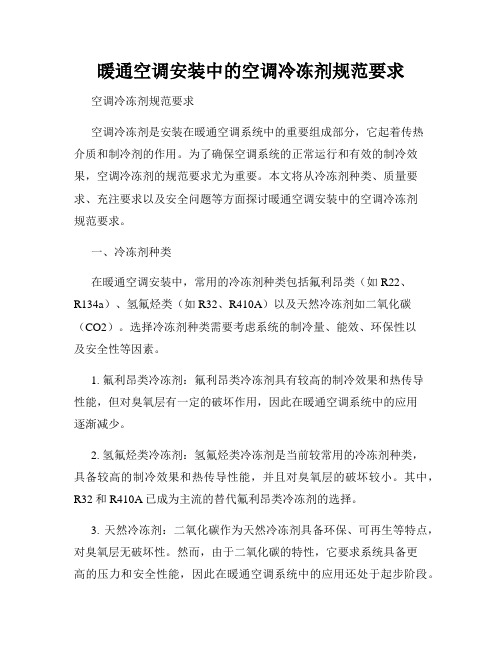 暖通空调安装中的空调冷冻剂规范要求

空调冷冻剂规范要求

空调冷冻剂是安装在暖通空调系统中的重要组成部分，它起着传热介质和制冷剂的作用。为了确保空调系统的正常运行和有效的制冷效果，空调冷冻剂的规范要求尤为重要。本文将从冷冻剂种类、质量要求、充注要求以及安全问题等方面探讨暖通空调安装中的空调冷冻剂规范要求。

一、冷冻剂种类

在暖通空调安装中，常用的冷冻剂种类包括氟利昂类（如 R22、R134a）、氢氟烃类（如 R32、R410A）以及天然冷冻剂如二氧化碳（CO2）。选择冷冻剂种类需要考虑系统的制冷量、能效、环保性以及安全性等因素。

1. 氟利昂类冷冻剂：氟利昂类冷冻剂具有较高的制冷效果和热传导性能，但对臭氧层有一定的破坏作用，因此在暖通空调系统中的应用逐渐减少。

2. 氢氟烃类冷冻剂：氢氟烃类冷冻剂是当前较常用的冷冻剂种类，具备较高的制冷效果和热传导性能，并且对臭氧层的破坏较小。其中，R32 和 R410A 已成为主流的替代氟利昂类冷冻剂的选择。

3. 天然冷冻剂：二氧化碳作为天然冷冻剂具备环保、可再生等特点，对臭氧层无破坏性。然而，由于二氧化碳的特性，它要求系统具备更高的压力和安全性能，因此在暖通空调系统中的应用还处于起步阶段。